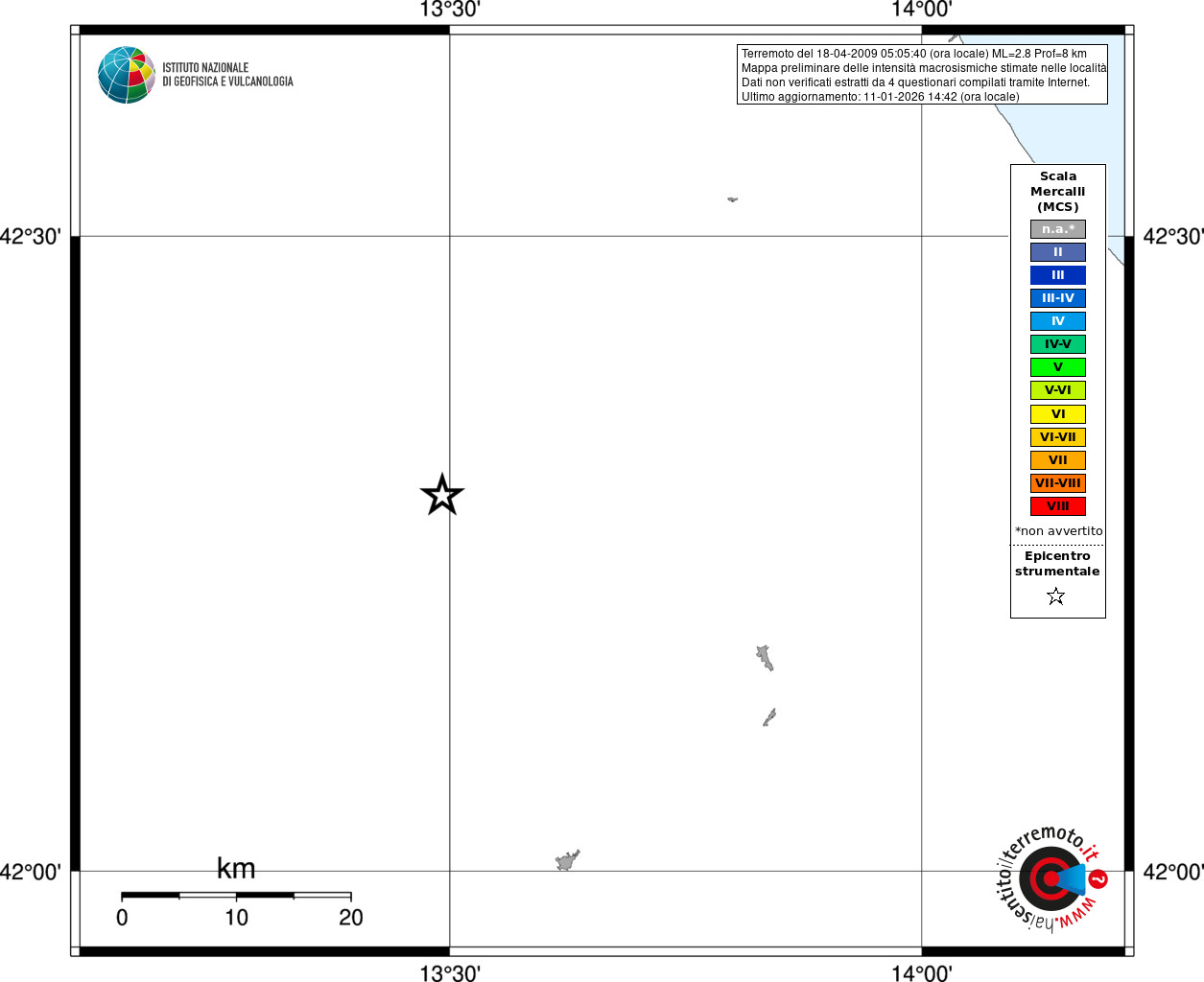 13°30'

14°00'

ISTITUTO NAZIONALE
DI GEOFISICA E VULCANOLOGIA

Terremoto del 18-04-2009 05:05:40 (ora locale) ML=2.8 Prof=8 km
Mappa preliminare delle intensità macrosismiche stimate nelle località
Dati non verificati estratti da 4 questionari compilati tramite Internet.
Ultimo aggiornamento: 11-01-2026 14:42 (ora locale)

42°30'

42°30'

Scala
Mercalli
(MCS)

n.a.*
II
III
III-IV
IV
IV-V
V
V-VI
VI
VI-VII
VII
VII-VIII
VIII

*non avvertito

Epicentro
strumentale

42°00'

42°00'

km
0 10 20

www.haisentitoilterremoto.it ?

13°30'

14°00'